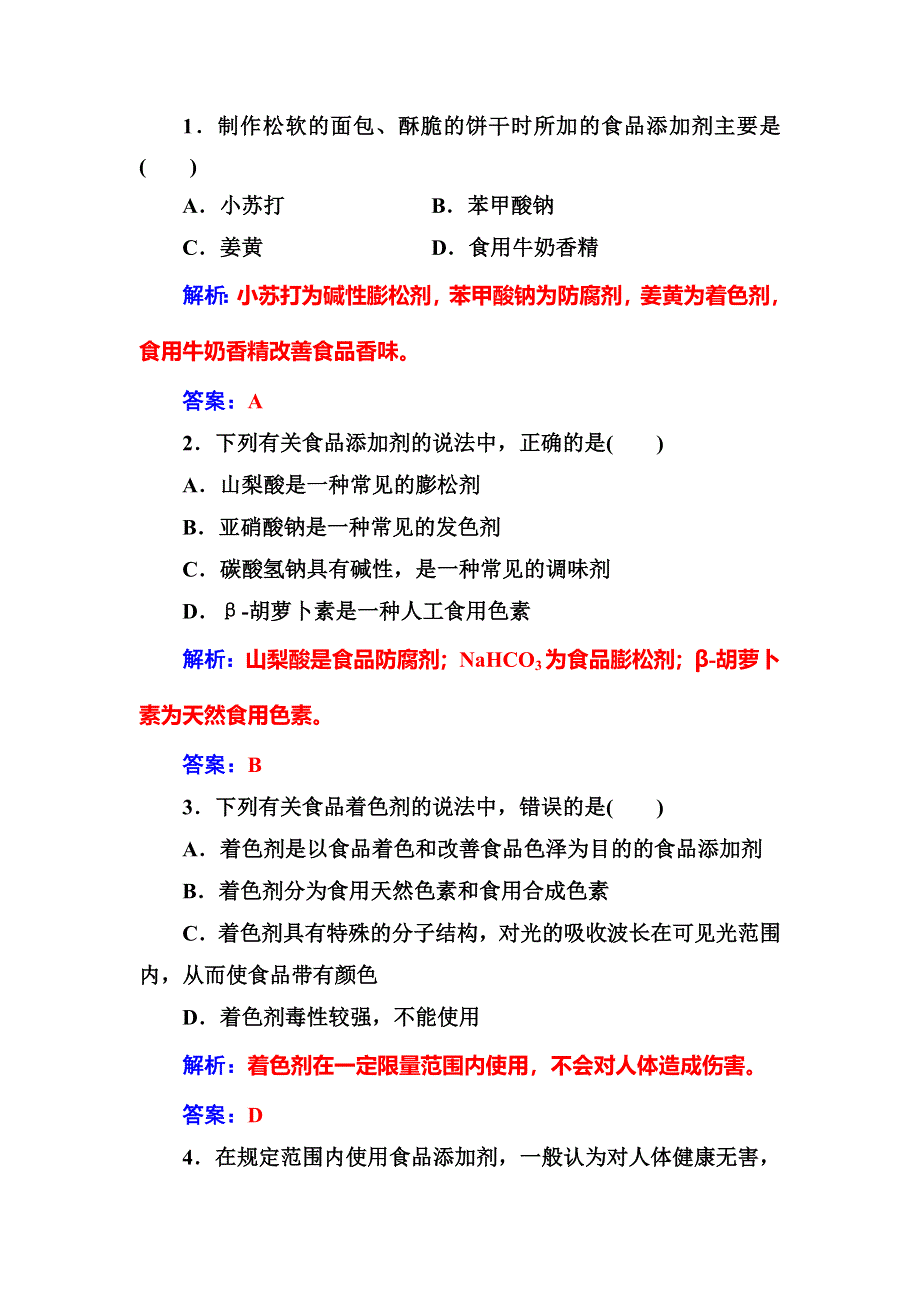 1．制作松软的面包、酥脆的饼干时所加的食品添加剂主要是(　　)

A．小苏打　　　　　　B．苯甲酸钠

C．姜黄　　　　　　　D．食用牛奶香精

解析：小苏打为碱性膨松剂，苯甲酸钠为防腐剂，姜黄为着色剂，食用牛奶香精改善食品香味。

答案：A

2．下列有关食品添加剂的说法中，正确的是(　　)

A．山梨酸是一种常见的膨松剂

B．亚硝酸钠是一种常见的发色剂

C．碳酸氢钠具有碱性，是一种常见的调味剂

D．β-胡萝卜素是一种人工食用色素

解析：山梨酸是食品防腐剂；$NaHCO_3$为食品膨松剂；β-胡萝卜素为天然食用色素。

答案：B

3．下列有关食品着色剂的说法中，错误的是(　　)

A．着色剂是以食品着色和改善食品色泽为目的的食品添加剂

B．着色剂分为食用天然色素和食用合成色素

C．着色剂具有特殊的分子结构，对光的吸收波长在可见光范围内，从而使食品带有颜色

D．着色剂毒性较强，不能使用

解析：着色剂在一定限量范围内使用，不会对人体造成伤害。

答案：D

4．在规定范围内使用食品添加剂，一般认为对人体健康无害，